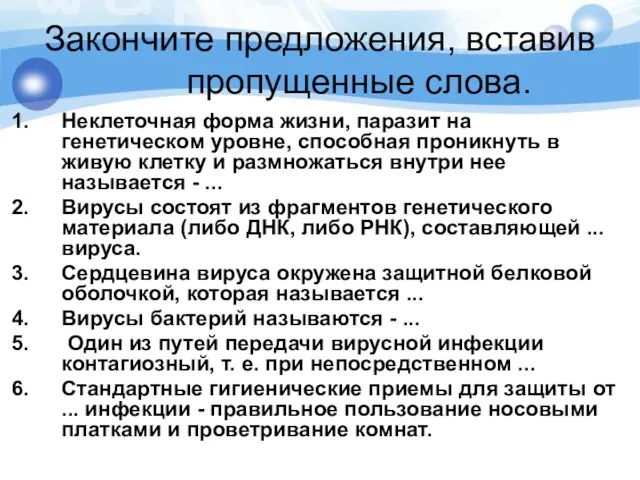 Закончите предложения, вставив пропущенные слова.

1. Неклеточная форма жизни, паразит на генетическом уровне, способная проникнуть в живую клетку и размножаться внутри нее называется - ...
2. Вирусы состоят из фрагментов генетического материала (либо ДНК, либо РНК), составляющей ... вируса.
3. Сердцевина вируса окружена защитной белковой оболочкой, которая называется ...
4. Вирусы бактерий называются - ...
5. Один из путей передачи вирусной инфекции контагиозный, т. е. при непосредственном ...
6. Стандартные гигиенические приемы для защиты от ... инфекции - правильное пользование носовыми платками и проветривание комнат.